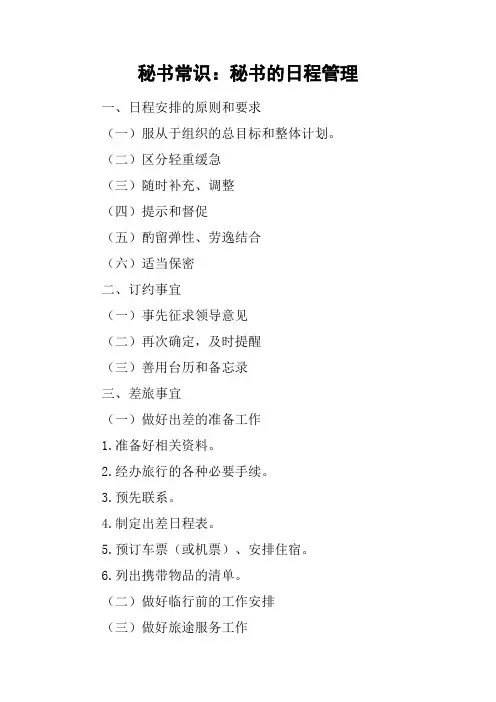 秘书常识：秘书的日程管理

一、日程安排的原则和要求

（一）服从于组织的总目标和整体计划。

（二）区分轻重缓急

（三）随时补充、调整

（四）提示和督促

（五）酌留弹性、劳逸结合

（六）适当保密

二、订约事宜

（一）事先征求领导意见

（二）再次确定，及时提醒

（三）善用台历和备忘录

三、差旅事宜

（一）做好出差的准备工作

1.准备好相关资料。

2.经办旅行的各种必要手续。

3.预先联系。

4.制定出差日程表。

5.预订车票（或机票）、安排住宿。

6.列出携带物品的清单。

（二）做好临行前的工作安排

（三）做好旅途服务工作